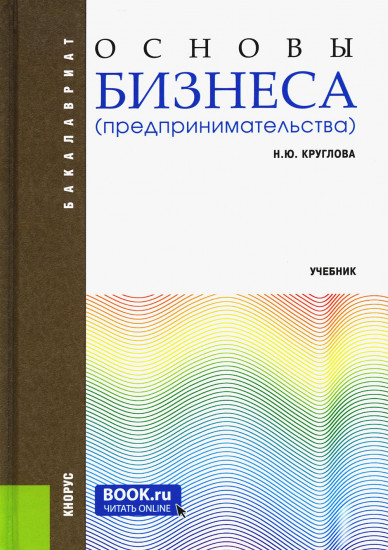 БАКАЛАВРИАТ

ОСНОВЫ
БИЗНЕСА
(предпринимательства)

Н.Ю. КРУГЛОВА

УЧЕБНИК

КНОРУС

BOOK.ru
ЧИТАТЬ ONLINE